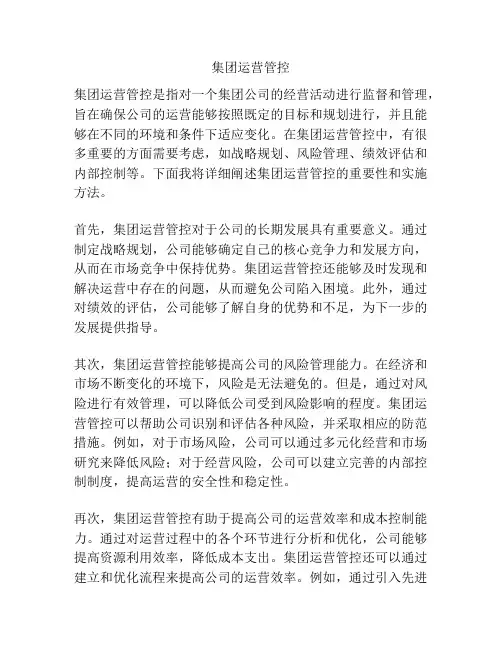 集团运营管控

集团运营管控是指对一个集团公司的经营活动进行监督和管理，旨在确保公司的运营能够按照既定的目标和规划进行，并且能够在不同的环境和条件下适应变化。在集团运营管控中，有很多重要的方面需要考虑，如战略规划、风险管理、绩效评估和内部控制等。下面我将详细阐述集团运营管控的重要性和实施方法。

首先，集团运营管控对于公司的长期发展具有重要意义。通过制定战略规划，公司能够确定自己的核心竞争力和发展方向，从而在市场竞争中保持优势。集团运营管控还能够及时发现和解决运营中存在的问题，从而避免公司陷入困境。此外，通过对绩效的评估，公司能够了解自身的优势和不足，为下一步的发展提供指导。

其次，集团运营管控能够提高公司的风险管理能力。在经济和市场不断变化的环境下，风险是无法避免的。但是，通过对风险进行有效管理，可以降低公司受到风险影响的程度。集团运营管控可以帮助公司识别和评估各种风险，并采取相应的防范措施。例如，对于市场风险，公司可以通过多元化经营和市场研究来降低风险；对于经营风险，公司可以建立完善的内部控制制度，提高运营的安全性和稳定性。

再次，集团运营管控有助于提高公司的运营效率和成本控制能力。通过对运营过程中的各个环节进行分析和优化，公司能够提高资源利用效率，降低成本支出。集团运营管控还可以通过建立和优化流程来提高公司的运营效率。例如，通过引入先进